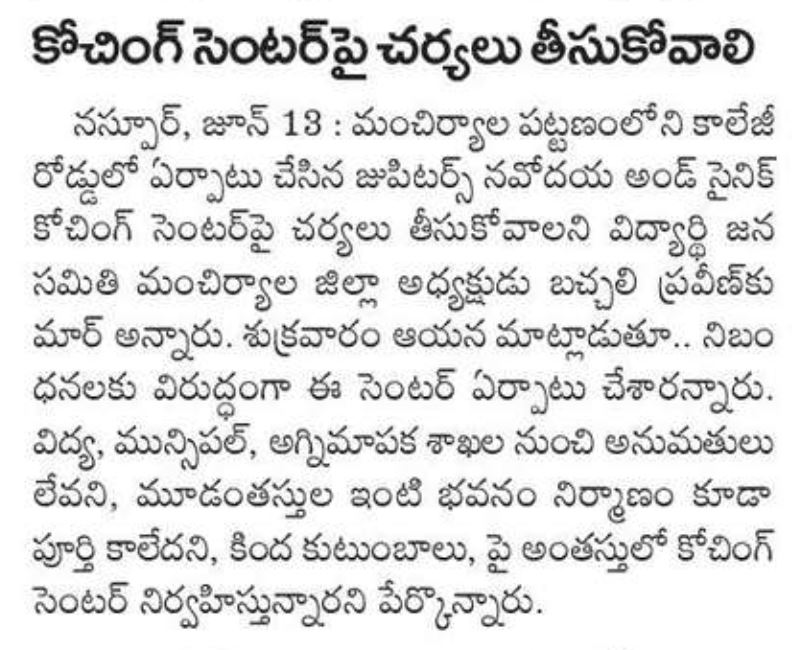 కోచింగ్ సెంటర్‌పై చర్యలు తీసుకోవాలి

నస్పూర్, జూన్ 13 : మంచిర్యాల పట్టణంలోని కాలేజీ రోడ్డులో ఏర్పాటు చేసిన జుపిటర్స్ నవోదయ అండ్ సైనిక్ కోచింగ్ సెంటర్‌పై చర్యలు తీసుకోవాలని విద్యార్థి జన సమితి మంచిర్యాల జిల్లా అధ్యక్షుడు బచ్చలి ప్రవీణ్‌కుమార్ అన్నారు. శుక్రవారం ఆయన మాట్లాడుతూ.. నిబంధనలకు విరుద్ధంగా ఈ సెంటర్ ఏర్పాటు చేశారన్నారు. విద్య, మున్సిపల్, అగ్నిమాపక శాఖల నుంచి అనుమతులు లేవని, మూడంతస్తుల ఇంటి భవనం నిర్మాణం కూడా పూర్తి కాలేదని, కింద కుటుంబాలు, పై అంతస్తులో కోచింగ్ సెంటర్ నిర్వహిస్తున్నారని పేర్కొన్నారు.